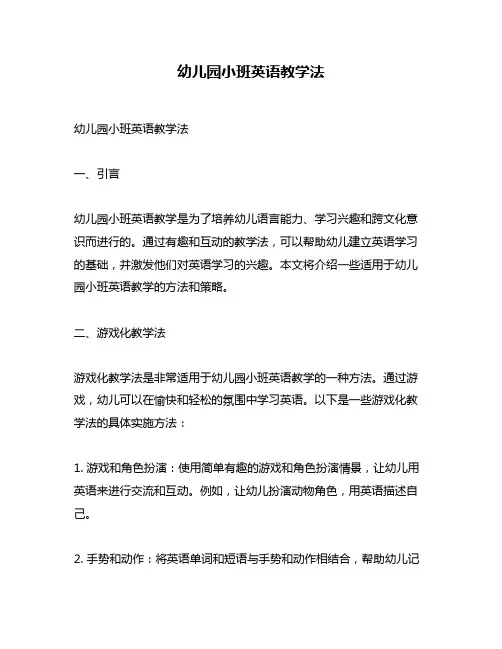 幼儿园小班英语教学法

幼儿园小班英语教学法

一、引言

幼儿园小班英语教学是为了培养幼儿语言能力、学习兴趣和跨文化意识而进行的。通过有趣和互动的教学法，可以帮助幼儿建立英语学习的基础，并激发他们对英语学习的兴趣。本文将介绍一些适用于幼儿园小班英语教学的方法和策略。

二、游戏化教学法

游戏化教学法是非常适用于幼儿园小班英语教学的一种方法。通过游戏，幼儿可以在愉快和轻松的氛围中学习英语。以下是一些游戏化教学法的具体实施方法：

1. 游戏和角色扮演：使用简单有趣的游戏和角色扮演情景，让幼儿用英语来进行交流和互动。例如，让幼儿扮演动物角色，用英语描述自己。

2. 手势和动作：将英语单词和短语与手势和动作相结合，帮助幼儿记